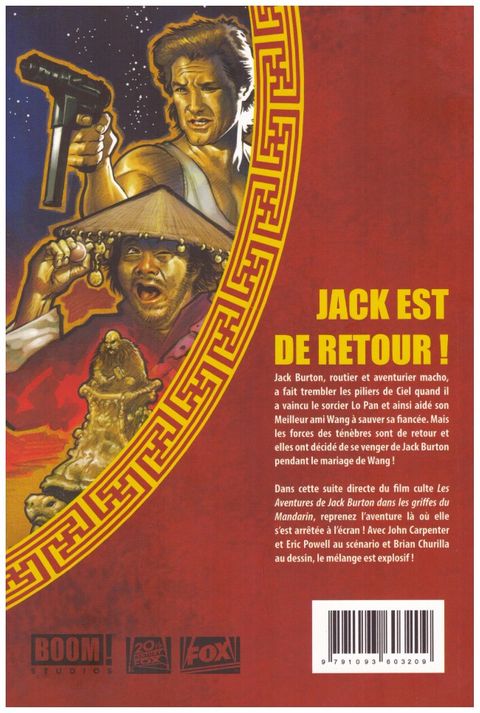 JACK EST DE RETOUR !

Jack Burton, routier et aventurier macho, a fait trembler les piliers de Ciel quand il a vaincu le sorcier Lo Pan et ainsi aidé son Meilleur ami Wang à sauver sa fiancée. Mais les forces des ténèbres sont de retour et elles ont décidé de se venger de Jack Burton pendant le mariage de Wang !

Dans cette suite directe du film culte Les Aventures de Jack Burton dans les griffes du Mandarin, reprenez l'aventure là où elle s'est arrêtée à l'écran ! Avec John Carpenter et Eric Powell au scénario et Brian Churilla au dessin, le mélange est explosif !

BOOM! STUDIOS

20th CENTURY FOX

FOX

9 791093 603209